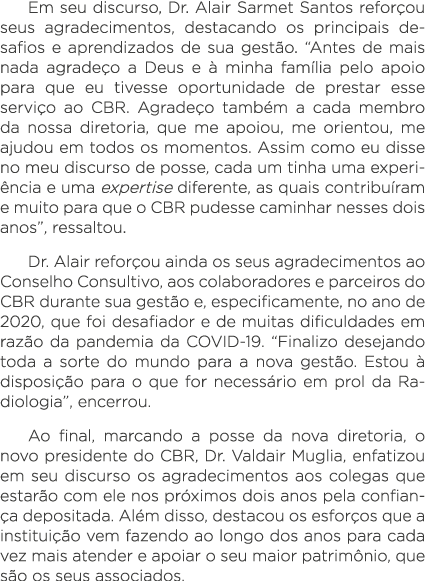 Em seu discurso, Dr. Alair Sarmet Santos reforçou seus agradecimentos, destacando os principais desafios e aprendizados de sua gestão. “Antes de mais nada agradeço a Deus e à minha família pelo apoio para que eu tivesse oportunidade de prestar esse serviço ao CBR. Agradeço também a cada membro da nossa diretoria, que me apoiou, me orientou, me ajudou em todos os momentos. Assim como eu disse no meu discurso de posse, cada um tinha uma experiência e uma expertise diferente, as quais contribuíram e muito para que o CBR pudesse caminhar nesses dois anos”, ressaltou.

Dr. Alair reforçou ainda os seus agradecimentos ao Conselho Consultivo, aos colaboradores e parceiros do CBR durante sua gestão e, especificamente, no ano de 2020, que foi desafiador e de muitas dificuldades em razão da pandemia da COVID-19. “Finalizo desejando toda a sorte do mundo para a nova gestão. Estou à disposição para o que for necessário em prol da Radiologia”, encerrou.

Ao final, marcando a posse da nova diretoria, o novo presidente do CBR, Dr. Valdair Muglia, enfatizou em seu discurso os agradecimentos aos colegas que estarão com ele nos próximos dois anos pela confiança depositada. Além disso, destacou os esforços que a instituição vem fazendo ao longo dos anos para cada vez mais atender e apoiar o seu maior patrimônio, que são os seus associados.